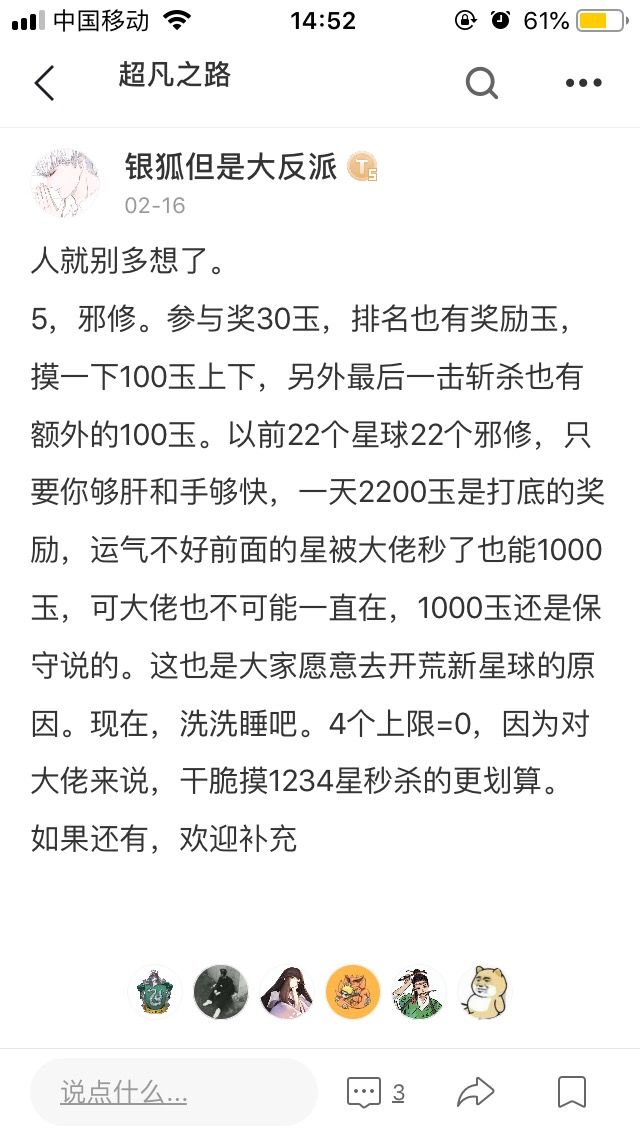 中国移动 14:52 61%

超凡之路

银狐但是大反派 T5
02-16

人就别多想了。
5，邪修。参与奖30玉，排名也有奖励玉，摸一下100玉上下，另外最后一击斩杀也有额外的100玉。以前22个星球22个邪修，只要你够肝和手够快，一天2200玉是打底的奖励，运气不好前面的星被大佬秒了也能1000玉，可大佬也不可能一直在，1000玉还是保守说的。这也是大家愿意去开荒新星球的原因。现在，洗洗睡吧。4个上限=0，因为对大佬来说，干脆摸1234星秒杀的更划算。
如果还有，欢迎补充

说点什么...
3